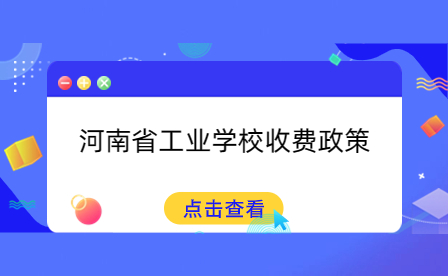 河南省工业学校收费政策

点击查看